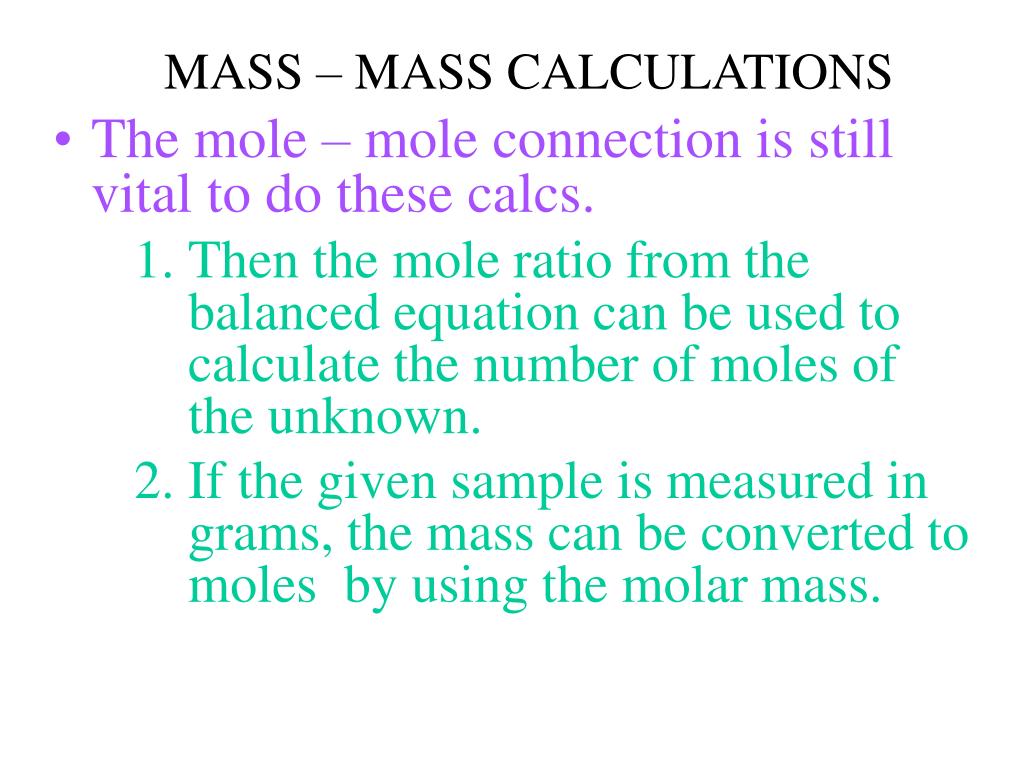 MASS – MASS CALCULATIONS

• The mole – mole connection is still vital to do these calcs.

1. Then the mole ratio from the balanced equation can be used to calculate the number of moles of the unknown.

2. If the given sample is measured in grams, the mass can be converted to moles  by using the molar mass.